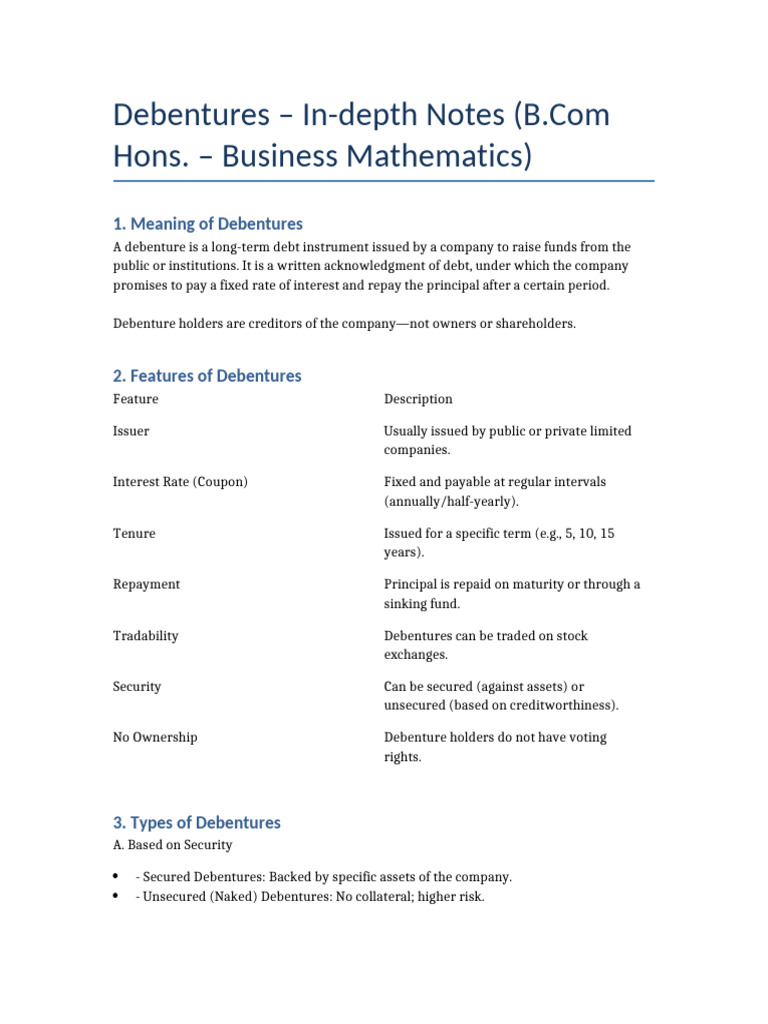 Debentures – In-depth Notes (B.Com Hons. – Business Mathematics)

1. Meaning of Debentures

A debenture is a long-term debt instrument issued by a company to raise funds from the public or institutions. It is a written acknowledgment of debt, under which the company promises to pay a fixed rate of interest and repay the principal after a certain period.

Debenture holders are creditors of the company—not owners or shareholders.

2. Features of Debentures

| Feature | Description |
|---|---|
| Issuer | Usually issued by public or private limited companies. |
| Interest Rate (Coupon) | Fixed and payable at regular intervals (annually/half-yearly). |
| Tenure | Issued for a specific term (e.g., 5, 10, 15 years). |
| Repayment | Principal is repaid on maturity or through a sinking fund. |
| Tradability | Debentures can be traded on stock exchanges. |
| Security | Can be secured (against assets) or unsecured (based on creditworthiness). |
| No Ownership | Debenture holders do not have voting rights. |

3. Types of Debentures

A. Based on Security

• - Secured Debentures: Backed by specific assets of the company.
• - Unsecured (Naked) Debentures: No collateral; higher risk.